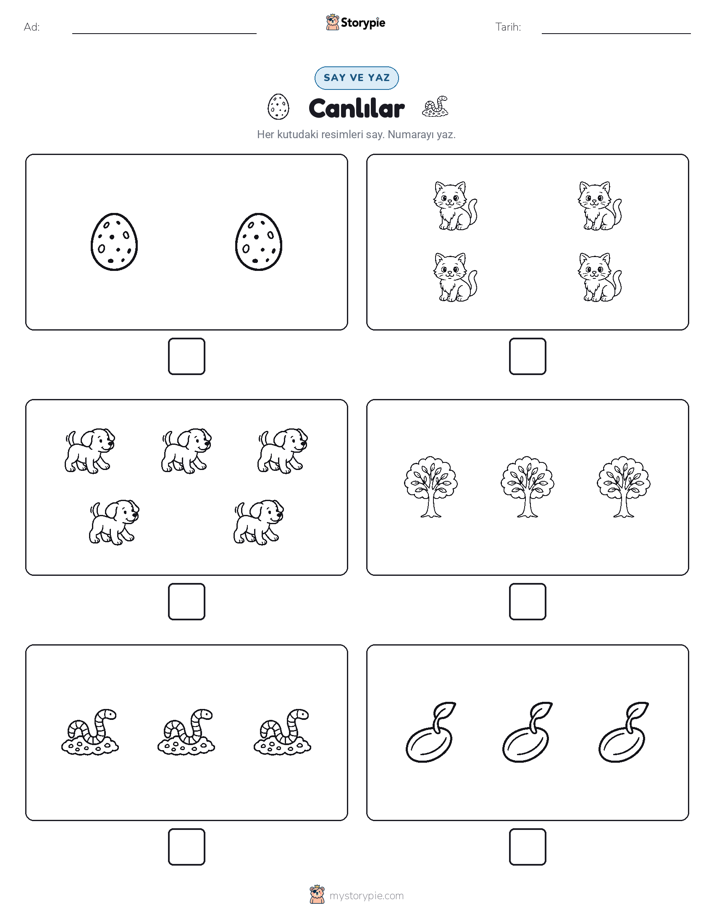 Ad: Storypie Tarih:

SAY VE YAZ

Canlılar

Her kutudaki resimleri say. Numarayı yaz.

mystorypie.com